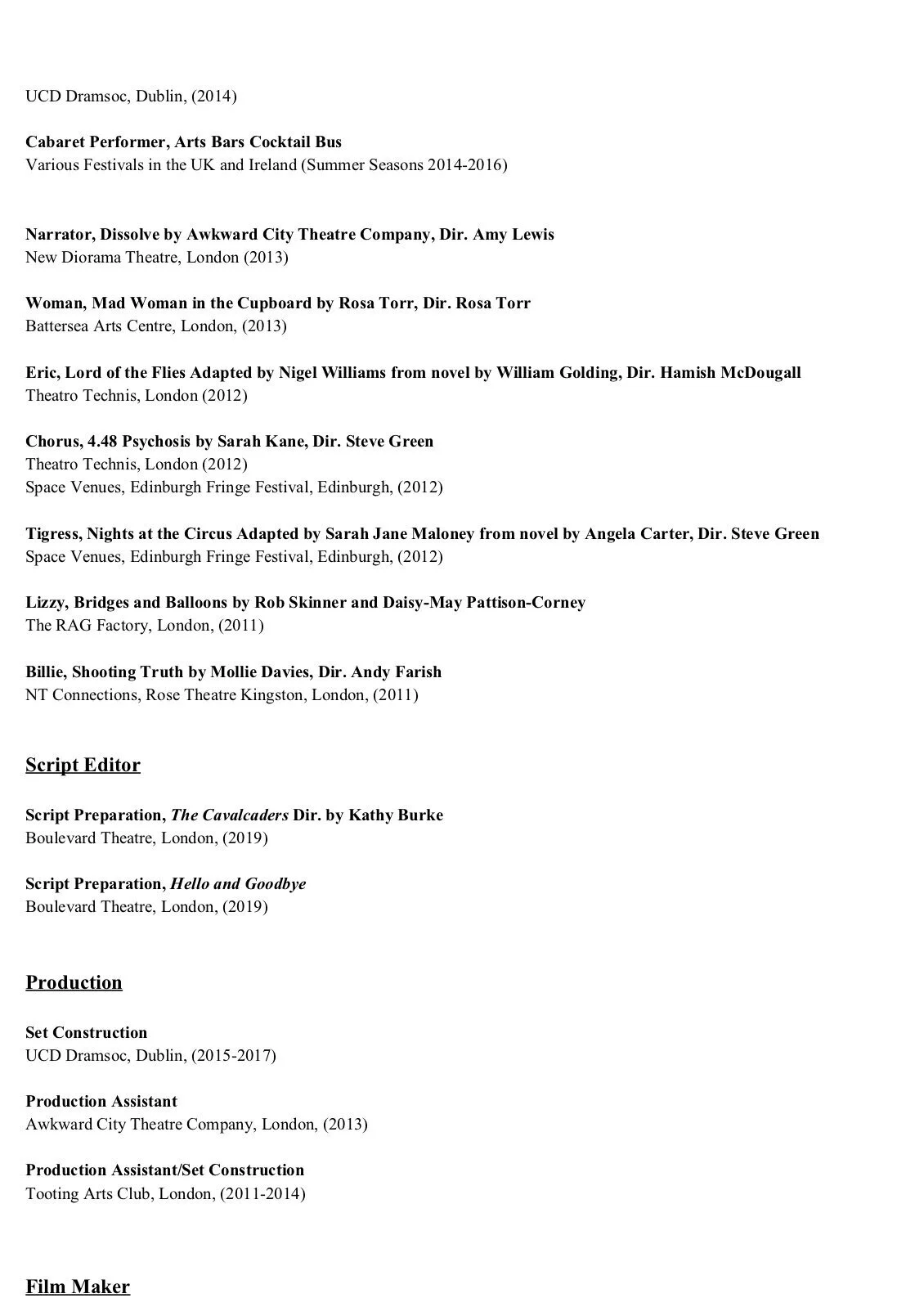 UCD Dramsoc, Dublin, (2014)

Cabaret Performer, Arts Bars Cocktail Bus
Various Festivals in the UK and Ireland (Summer Seasons 2014-2016)

Narrator, Dissolve by Awkward City Theatre Company, Dir. Amy Lewis
New Diorama Theatre, London (2013)

Woman, Mad Woman in the Cupboard by Rosa Torr, Dir. Rosa Torr
Battersea Arts Centre, London, (2013)

Eric, Lord of the Flies Adapted by Nigel Williams from novel by William Golding, Dir. Hamish McDougall
Theatro Technis, London (2012)

Chorus, 4.48 Psychosis by Sarah Kane, Dir. Steve Green
Theatro Technis, London (2012)
Space Venues, Edinburgh Fringe Festival, Edinburgh, (2012)

Tigress, Nights at the Circus Adapted by Sarah Jane Maloney from novel by Angela Carter, Dir. Steve Green
Space Venues, Edinburgh Fringe Festival, Edinburgh, (2012)

Lizzy, Bridges and Balloons by Rob Skinner and Daisy-May Pattison-Corney
The RAG Factory, London, (2011)

Billie, Shooting Truth by Mollie Davies, Dir. Andy Farish
NT Connections, Rose Theatre Kingston, London, (2011)

Script Editor

Script Preparation, The Cavalcaders Dir. by Kathy Burke
Boulevard Theatre, London, (2019)

Script Preparation, Hello and Goodbye
Boulevard Theatre, London, (2019)

Production

Set Construction
UCD Dramsoc, Dublin, (2015-2017)

Production Assistant
Awkward City Theatre Company, London, (2013)

Production Assistant/Set Construction
Tooting Arts Club, London, (2011-2014)

Film Maker